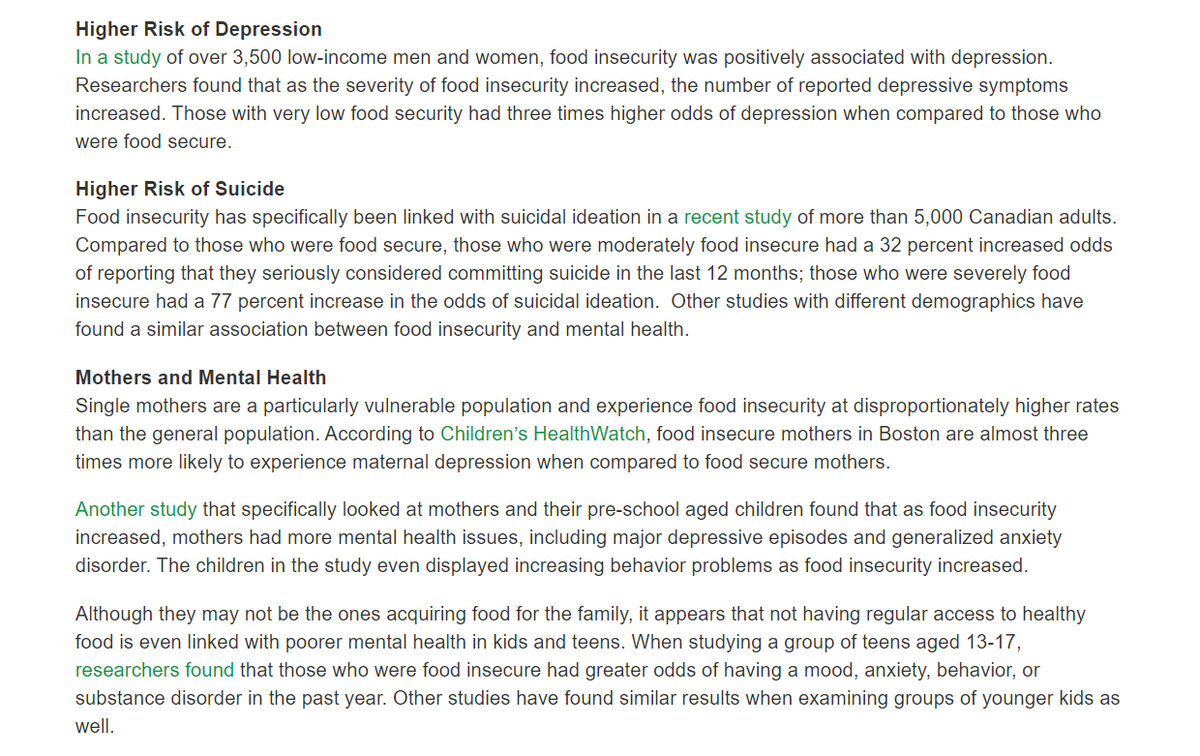 Higher Risk of Depression
In a study of over 3,500 low-income men and women, food insecurity was positively associated with depression. Researchers found that as the severity of food insecurity increased, the number of reported depressive symptoms increased. Those with very low food security had three times higher odds of depression when compared to those who were food secure.

Higher Risk of Suicide
Food insecurity has specifically been linked with suicidal ideation in a recent study of more than 5,000 Canadian adults. Compared to those who were food secure, those who were moderately food insecure had a 32 percent increased odds of reporting that they seriously considered committing suicide in the last 12 months; those who were severely food insecure had a 77 percent increase in the odds of suicidal ideation. Other studies with different demographics have found a similar association between food insecurity and mental health.

Mothers and Mental Health
Single mothers are a particularly vulnerable population and experience food insecurity at disproportionately higher rates than the general population. According to Children's HealthWatch, food insecure mothers in Boston are almost three times more likely to experience maternal depression when compared to food secure mothers.

Another study that specifically looked at mothers and their pre-school aged children found that as food insecurity increased, mothers had more mental health issues, including major depressive episodes and generalized anxiety disorder. The children in the study even displayed increasing behavior problems as food insecurity increased.

Although they may not be the ones acquiring food for the family, it appears that not having regular access to healthy food is even linked with poorer mental health in kids and teens. When studying a group of teens aged 13-17, researchers found that those who were food insecure had greater odds of having a mood, anxiety, behavior, or substance disorder in the past year. Other studies have found similar results when examining groups of younger kids as well.